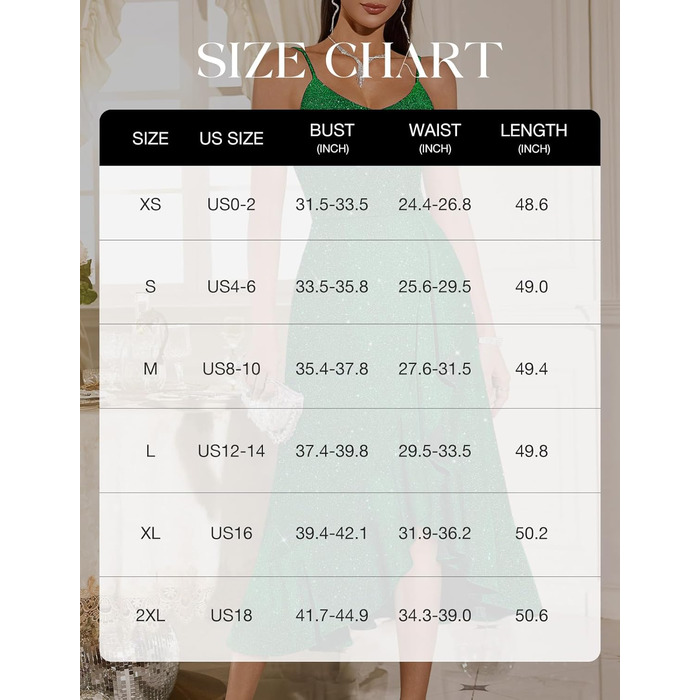 SIZE CHART

| SIZE | US SIZE | BUST (INCH) | WAIST (INCH) | LENGTH (INCH) |
|---|---|---|---|---|
| XS | US0-2 | 31.5-33.5 | 24.4-26.8 | 48.6 |
| S | US4-6 | 33.5-35.8 | 25.6-29.5 | 49.0 |
| M | US8-10 | 35.4-37.8 | 27.6-31.5 | 49.4 |
| L | US12-14 | 37.4-39.8 | 29.5-33.5 | 49.8 |
| XL | US16 | 39.4-42.1 | 31.9-36.2 | 50.2 |
| 2XL | US18 | 41.7-44.9 | 34.3-39.0 | 50.6 |